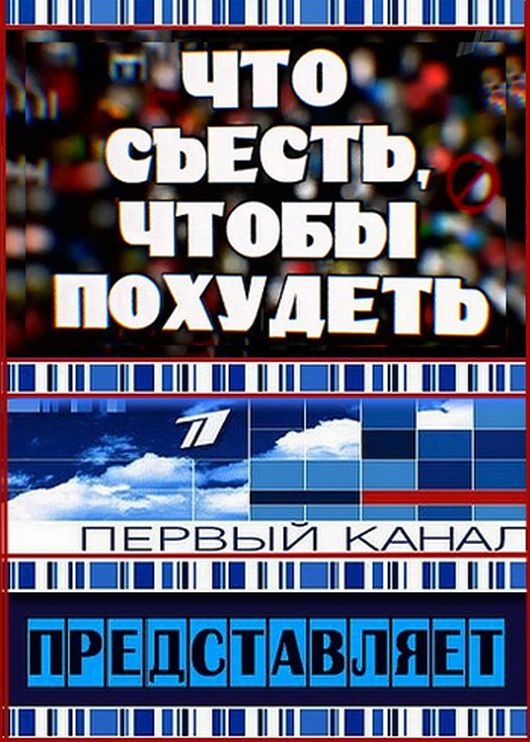 ЧТО СЪЕСТЬ, ЧТОБЫ ПОХУДЕТЬ

ПЕРВЫЙ КАНАЛ

ПРЕДСТАВЛЯЕТ